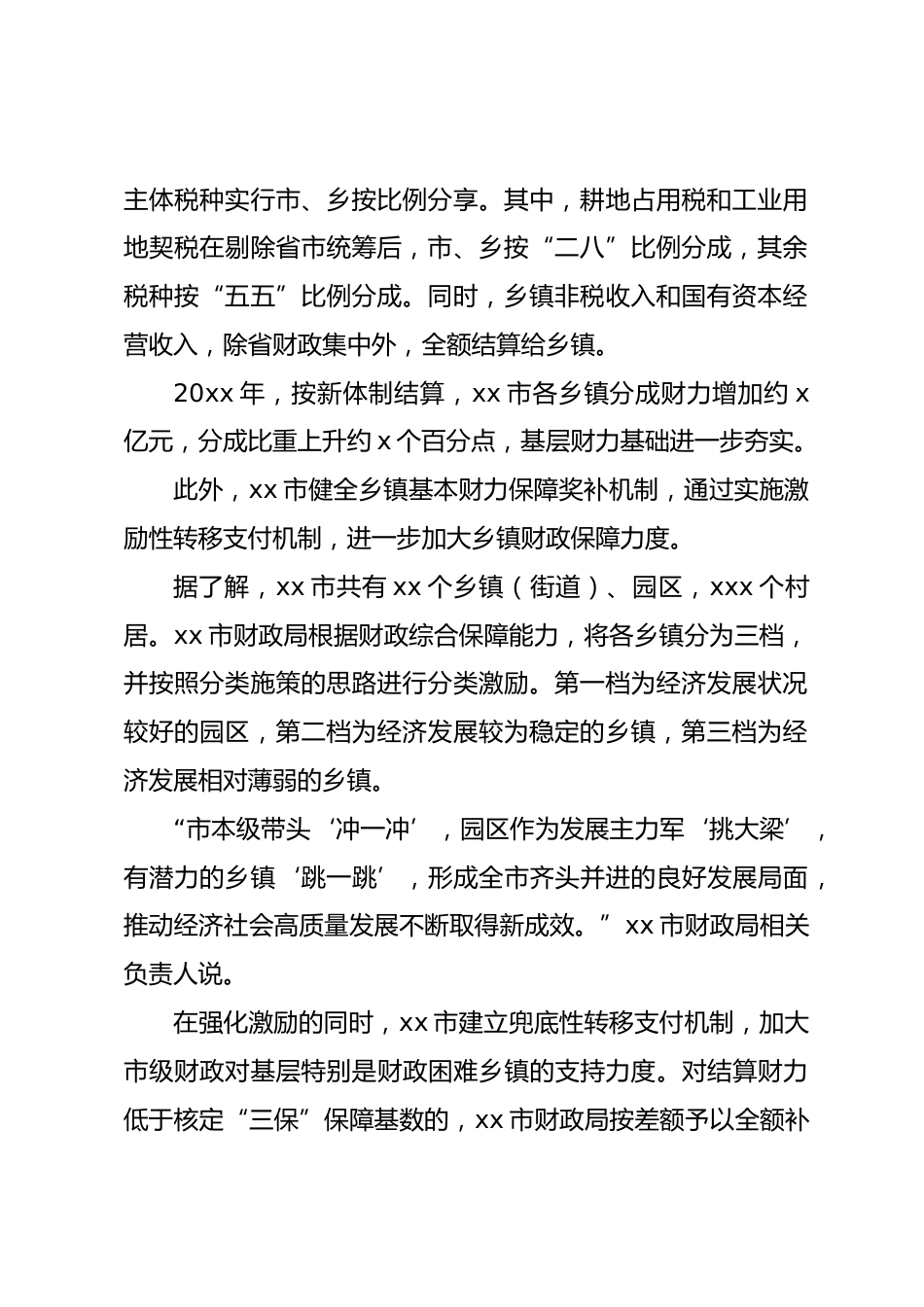 主体税种实行市、乡按比例分享。其中，耕地占用税和工业用地契税在剔除省市统筹后，市、乡按“二八”比例分成，其余税种按“五五”比例分成。同时，乡镇非税收入和国有资本经营收入，除省财政集中外，全额结算给乡镇。

20xx 年，按新体制结算，xx 市各乡镇分成财力增加约 x 亿元，分成比重上升约 x 个百分点，基层财力基础进一步夯实。

此外，xx 市健全乡镇基本财力保障奖补机制，通过实施激励性转移支付机制，进一步加大乡镇财政保障力度。

据了解，xx 市共有 xx 个乡镇（街道）、园区，xxx 个村居。xx 市财政局根据财政综合保障能力，将各乡镇分为三档，并按照分类施策的思路进行分类激励。第一档为经济发展状况较好的园区，第二档为经济发展较为稳定的乡镇，第三档为经济发展相对薄弱的乡镇。

“市本级带头‘冲一冲’，园区作为发展主力军‘挑大梁’，有潜力的乡镇‘跳一跳’，形成全市齐头并进的良好发展局面，推动经济社会高质量发展不断取得新成效。”xx 市财政局相关负责人说。

在强化激励的同时，xx 市建立兜底性转移支付机制，加大市级财政对基层特别是财政困难乡镇的支持力度。对结算财力低于核定“三保”保障基数的，xx 市财政局按差额予以全额补